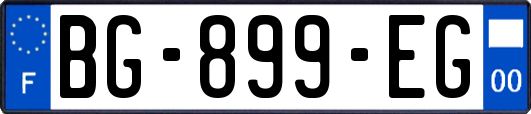 F

BG-899-EG

00